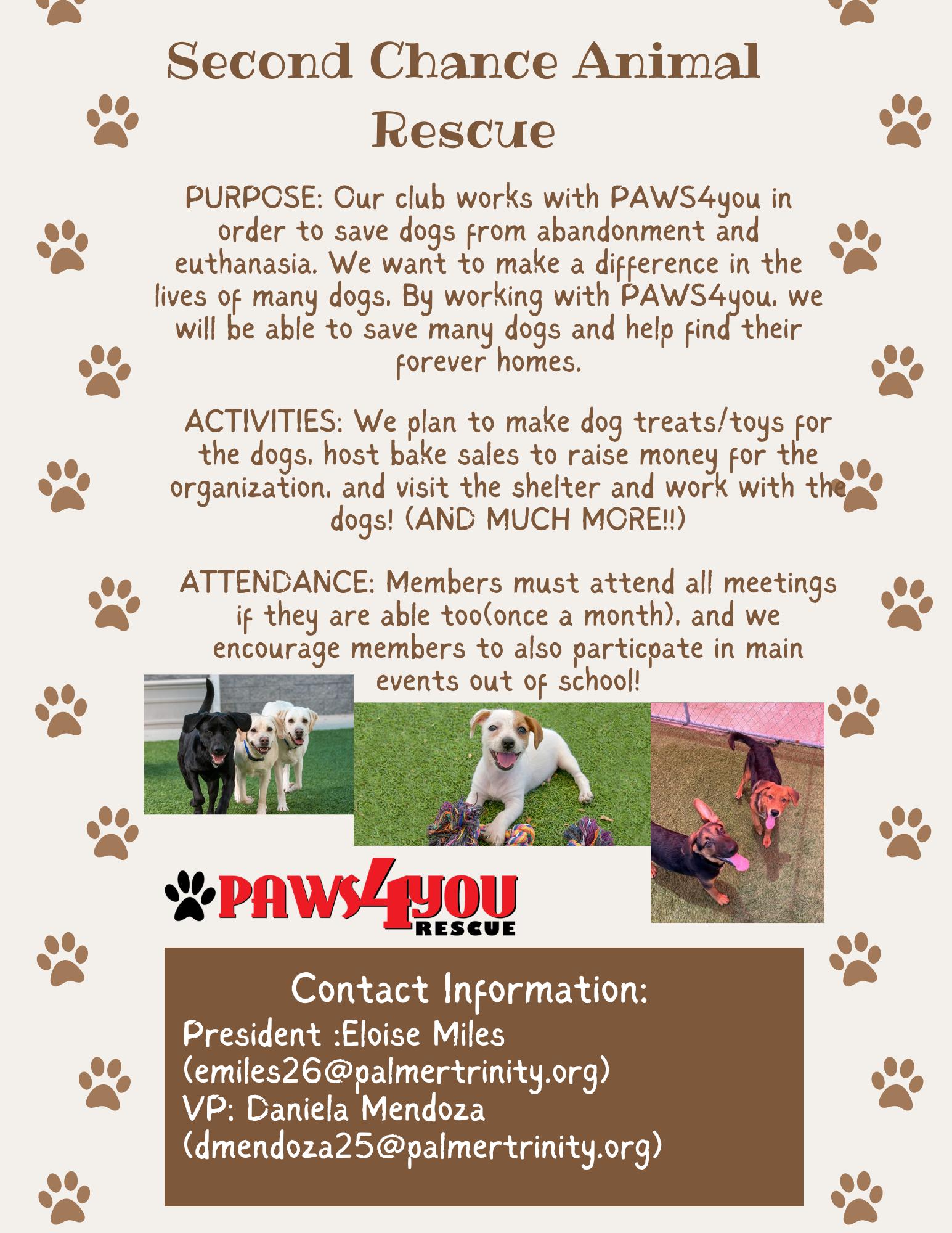 Second Chance Animal Rescue

PURPOSE: Our club works with PAWS4you in order to save dogs from abandonment and euthanasia. We want to make a difference in the lives of many dogs. By working with PAWS4you, we will be able to save many dogs and help find their forever homes.

ACTIVITIES: We plan to make dog treats/toys for the dogs, host bake sales to raise money for the organization, and visit the shelter and work with the dogs! (AND MUCH MORE!!)

ATTENDANCE: Members must attend all meetings if they are able too(once a month), and we encourage members to also particpate in main events out of school!

PAWS4YOU RESCUE

Contact Information:
President :Eloise Miles
(emiles26@palmertrinity.org)
VP: Daniela Mendoza
(dmendoza25@palmertrinity.org)